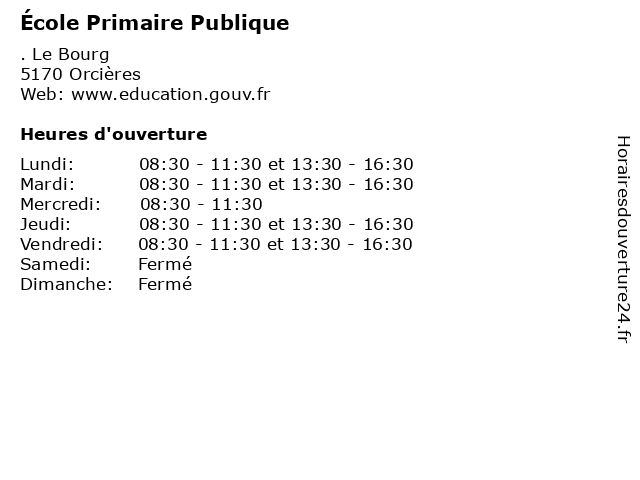 École Primaire Publique

. Le Bourg
5170 Orcières
Web: www.education.gouv.fr

Heures d'ouverture

Lundi: 08:30 - 11:30 et 13:30 - 16:30
Mardi: 08:30 - 11:30 et 13:30 - 16:30
Mercredi: 08:30 - 11:30
Jeudi: 08:30 - 11:30 et 13:30 - 16:30
Vendredi: 08:30 - 11:30 et 13:30 - 16:30
Samedi: Fermé
Dimanche: Fermé

Horairesdouverture24.fr